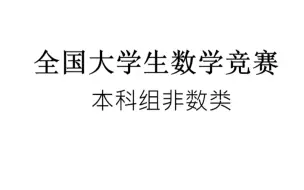 全国大学生数学竞赛

本科组非数类